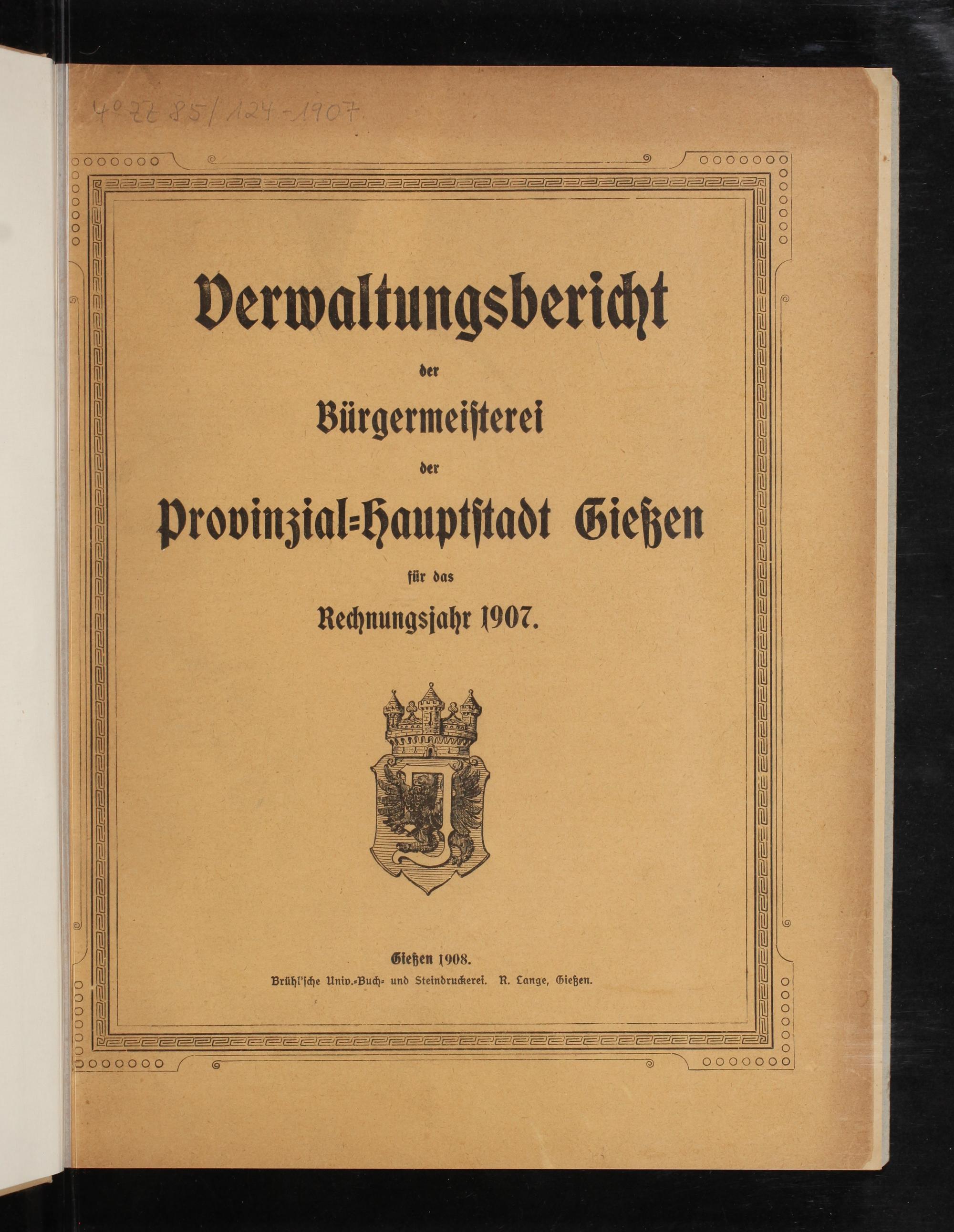 4° ZZ 85/124-1907

Verwaltungsbericht

der

Bürgermeisterei

der

Provinzial-Hauptstadt Gießen

für das

Rechnungsjahr 1907.

Gießen 1908.

Brühl'sche Univ.-Buch- und Steindruckerei. R. Lange, Gießen.